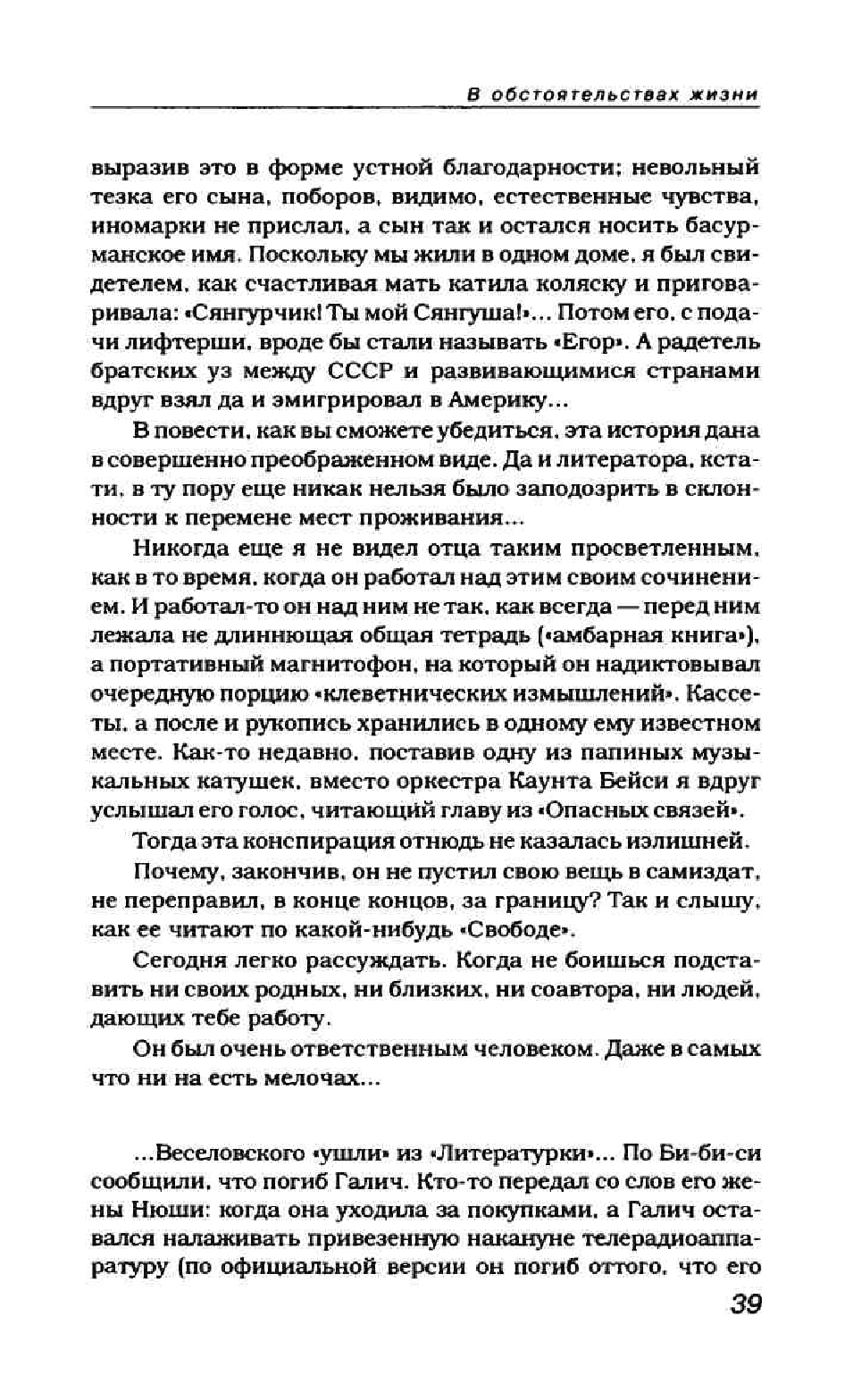 В обстоятельствах жизни

выразив это в форме устной благодарности; невольный тезка его сына, поборов, видимо, естественные чувства, иномарки не прислал, а сын так и остался носить басурманское имя. Поскольку мы жили в одном доме, я был свидетелем, как счастливая мать катила коляску и приговаривала: «Сянгурчик! Ты мой Сянгуша!»... Потом его, с подачи лифтерши, вроде бы стали называть «Егор». А радетель братских уз между СССР и развивающимися странами вдруг взял да и эмигрировал в Америку...

В повести, как вы сможете убедиться, эта история дана в совершенно преображенном виде. Да и литератора, кстати, в ту пору еще никак нельзя было заподозрить в склонности к перемене мест проживания...

Никогда еще я не видел отца таким просветленным, как в то время, когда он работал над этим своим сочинением. И работал-то он над ним не так, как всегда — перед ним лежала не длиннющая общая тетрадь («амбарная книга»), а портативный магнитофон, на который он надиктовывал очередную порцию «клеветнических измышлений». Кассеты, а после и рукопись хранились в одному ему известном месте. Как-то недавно, поставив одну из папиных музыкальных катушек, вместо оркестра Каунта Бейси я вдруг услышал его голос, читающий главу из «Опасных связей».

Тогда эта конспирация отнюдь не казалась излишней.

Почему, закончив, он не пустил свою вещь в самиздат, не переправил, в конце концов, за границу? Так и слышу, как ее читают по какой-нибудь «Свободе».

Сегодня легко рассуждать. Когда не боишься подставить ни своих родных, ни близких, ни соавтора, ни людей, дающих тебе работу.

Он был очень ответственным человеком. Даже в самых что ни на есть мелочах...

...Веселовского «ушли» из «Литературки»... По Би-би-си сообщили, что погиб Галич. Кто-то передал со слов его жены Нюши: когда она уходила за покупками, а Галич оставался налаживать привезенную накануне телерадиоаппаратуру (по официальной версии он погиб оттого, что его

39